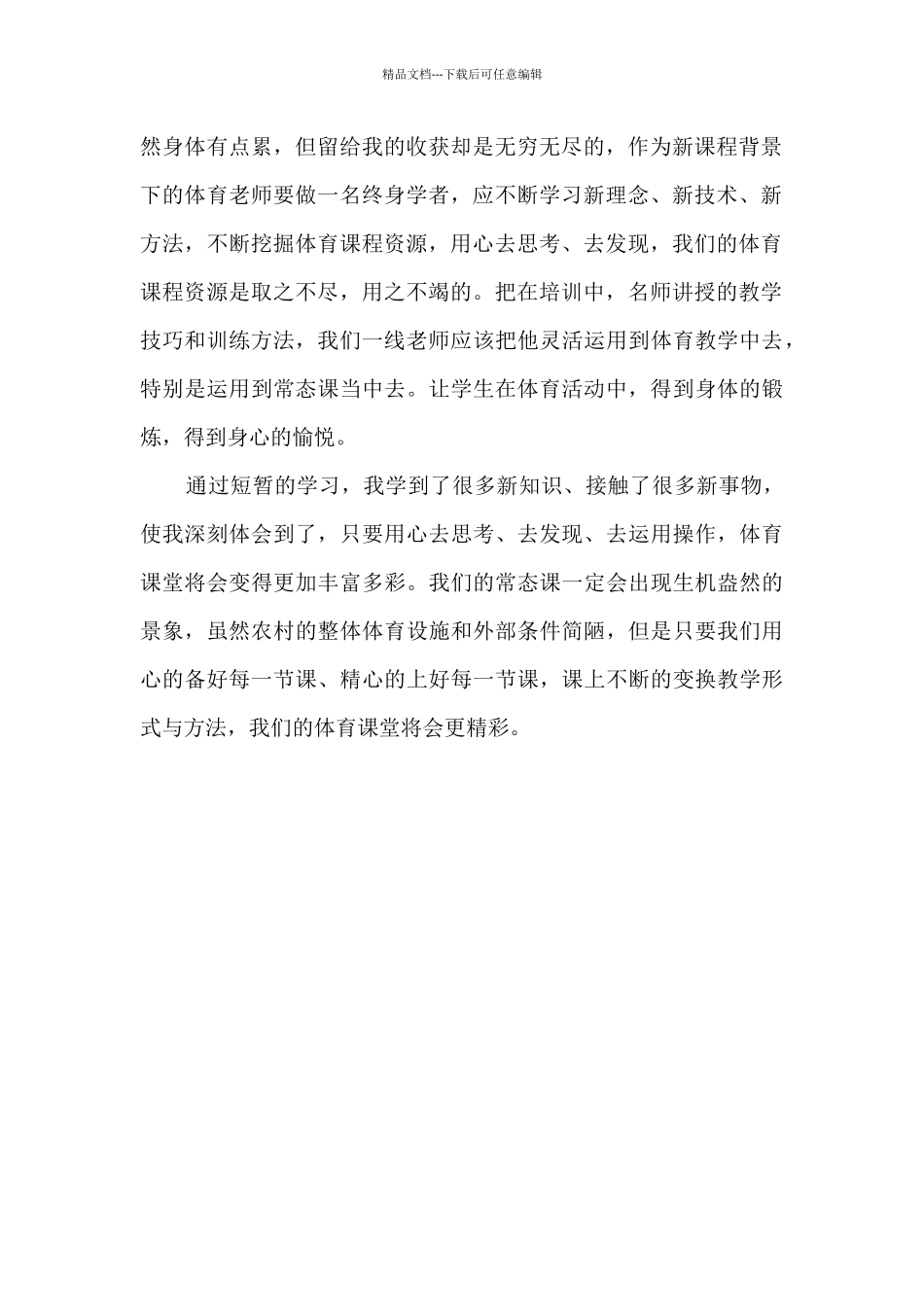 精品文档---下载后可任意编辑

然身体有点累，但留给我的收获却是无穷无尽的，作为新课程背景下的体育老师要做一名终身学者，应不断学习新理念、新技术、新方法，不断挖掘体育课程资源，用心去思考、去发现，我们的体育课程资源是取之不尽，用之不竭的。把在培训中，名师讲授的教学技巧和训练方法，我们一线老师应该把他灵活运用到体育教学中去，特别是运用到常态课当中去。让学生在体育活动中，得到身体的锻炼，得到身心的愉悦。

通过短暂的学习，我学到了很多新知识、接触了很多新事物，使我深刻体会到了，只要用心去思考、去发现、去运用操作，体育课堂将会变得更加丰富多彩。我们的常态课一定会出现生机盎然的景象，虽然农村的整体体育设施和外部条件简陋，但是只要我们用心的备好每一节课、精心的上好每一节课，课上不断的变换教学形式与方法，我们的体育课堂将会更精彩。